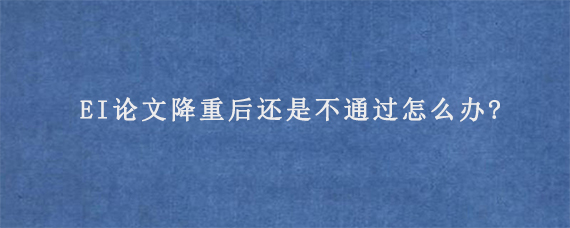 EI论文降重后还是不通过怎么办?